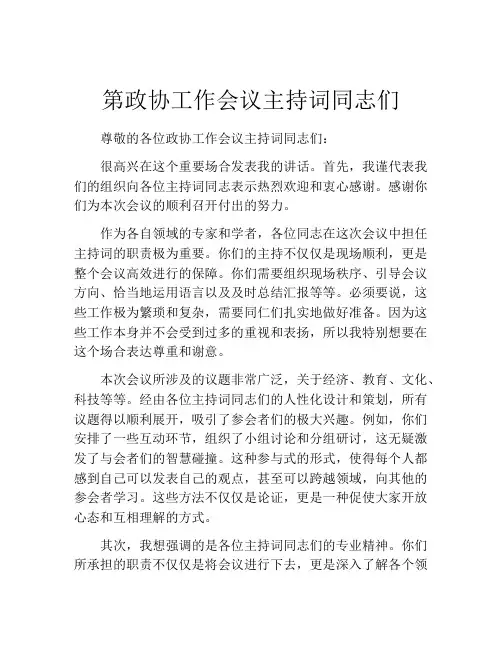 第政协工作会议主持词同志们

尊敬的各位政协工作会议主持词同志们：

很高兴在这个重要场合发表我的讲话。首先，我谨代表我们的组织向各位主持词同志表示热烈欢迎和衷心感谢。感谢你们为本次会议的顺利召开付出的努力。

作为各自领域的专家和学者，各位同志在这次会议中担任主持词的职责极为重要。你们的主持不仅仅是现场顺利，更是整个会议高效进行的保障。你们需要组织现场秩序、引导会议方向、恰当地运用语言以及及时总结汇报等等。必须要说，这些工作极为繁琐和复杂，需要同仁们扎实地做好准备。因为这些工作本身并不会受到过多的重视和表扬，所以我特别想要在这个场合表达尊重和谢意。

本次会议所涉及的议题非常广泛，关于经济、教育、文化、科技等等。经由各位主持词同志们的人性化设计和策划，所有议题得以顺利展开，吸引了参会者们的极大兴趣。例如，你们安排了一些互动环节，组织了小组讨论和分组研讨，这无疑激发了与会者们的智慧碰撞。这种参与式的形式，使得每个人都感到自己可以发表自己的观点，甚至可以跨越领域，向其他的参会者学习。这些方法不仅仅是论证，更是一种促使大家开放心态和互相理解的方式。

其次，我想强调的是各位主持词同志们的专业精神。你们所承担的职责不仅仅是将会议进行下去，更是深入了解各个领